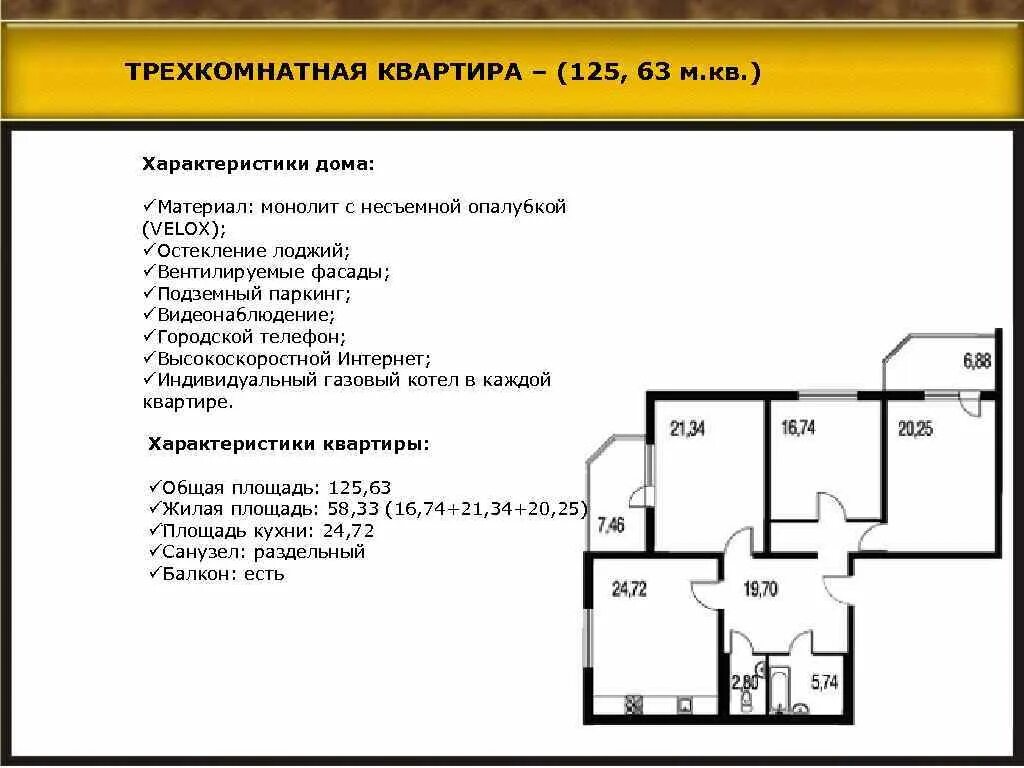 ТРЕХКОМНАТНАЯ КВАРТИРА – (125, 63 м.кв.)

Характеристики дома:

✓Материал: монолит с несъемной опалубкой (VELOX);
✓Остекление лоджий;
✓Вентилируемые фасады;
✓Подземный паркинг;
✓Видеонаблюдение;
✓Городской телефон;
✓Высокоскоростной Интернет;
✓Индивидуальный газовый котел в каждой квартире.

Характеристики квартиры:

✓Общая площадь: 125,63
✓Жилая площадь: 58,33 (16,74+21,34+20,25)
✓Площадь кухни: 24,72
✓Санузел: раздельный
✓Балкон: есть

6,88
21,34
16,74
20,25
7,46
24,72
19,70
2,80
5,74